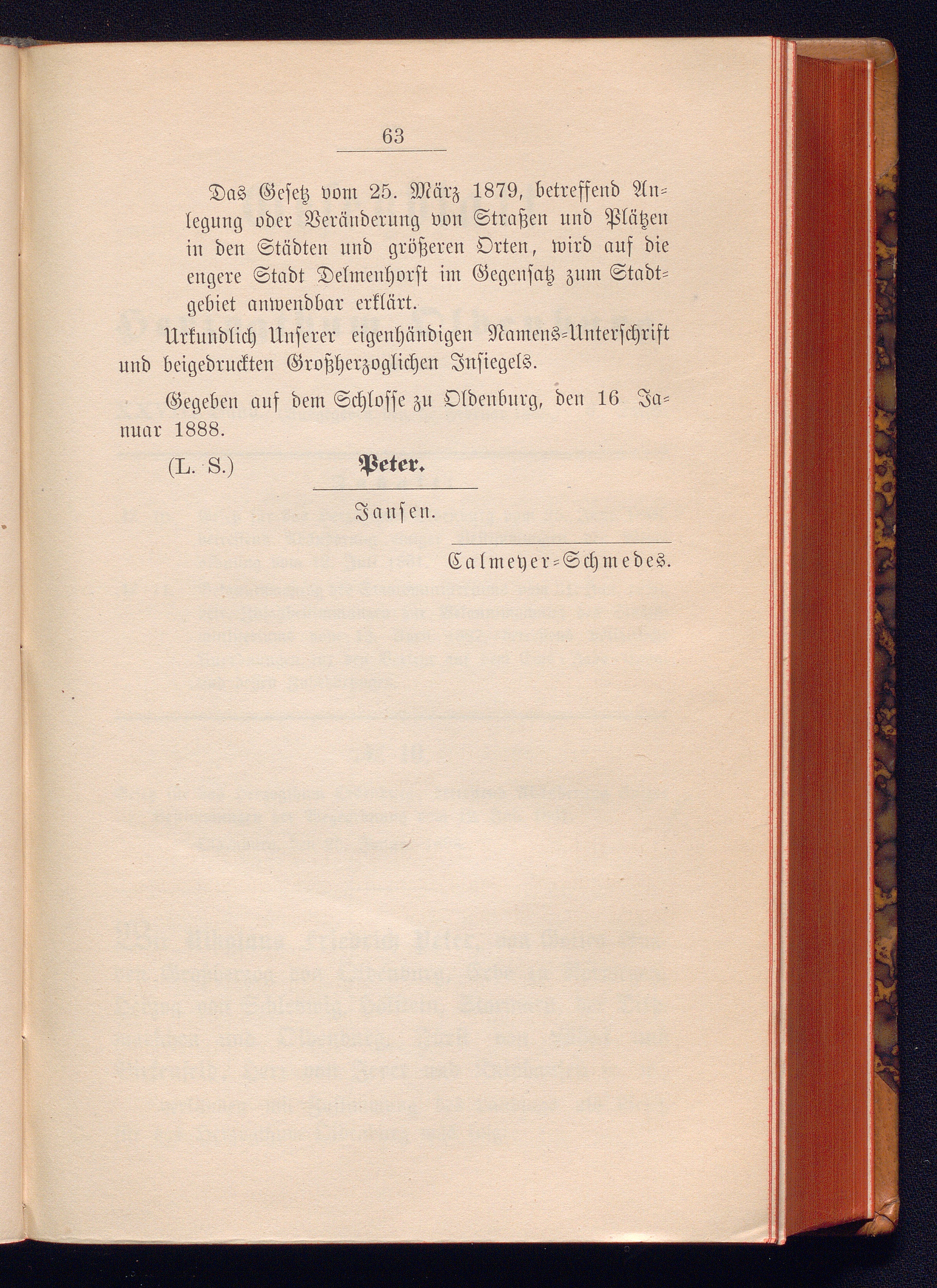 63

Das Gesetz vom 25. März 1879, betreffend Anlegung oder Veränderung von Straßen und Plätzen in den Städten und größeren Orten, wird auf die engere Stadt Delmenhorst im Gegensatz zum Stadtgebiet anwendbar erklärt.

Urkundlich Unserer eigenhändigen Namens-Unterschrift und beigedruckten Großherzoglichen Insiegels.

Gegeben auf dem Schlosse zu Oldenburg, den 16 Januar 1888.

(L. S.) Peter.

Jansen.

Calmeyer-Schmedes.